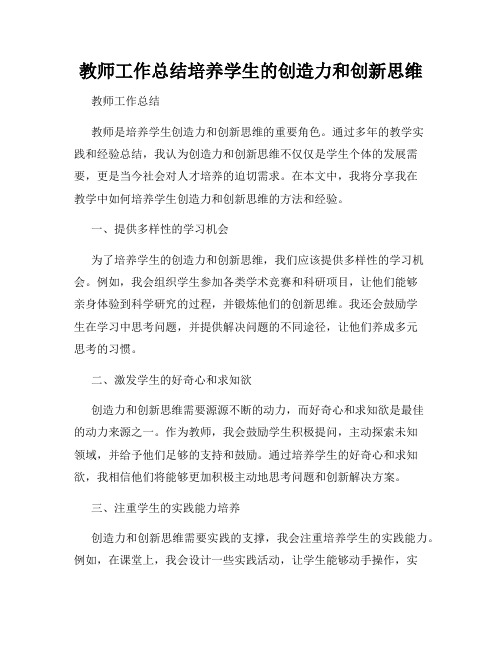 教师工作总结培养学生的创造力和创新思维

教师工作总结

教师是培养学生创造力和创新思维的重要角色。通过多年的教学实践和经验总结，我认为创造力和创新思维不仅仅是学生个体的发展需要，更是当今社会对人才培养的迫切需求。在本文中，我将分享我在教学中如何培养学生创造力和创新思维的方法和经验。

一、提供多样性的学习机会

为了培养学生的创造力和创新思维，我们应该提供多样性的学习机会。例如，我会组织学生参加各类学术竞赛和科研项目，让他们能够亲身体验到科学研究的过程，并锻炼他们的创新思维。我还会鼓励学生在学习中思考问题，并提供解决问题的不同途径，让他们养成多元思考的习惯。

二、激发学生的好奇心和求知欲

创造力和创新思维需要源源不断的动力，而好奇心和求知欲是最佳的动力来源之一。作为教师，我会鼓励学生积极提问，主动探索未知领域，并给予他们足够的支持和鼓励。通过培养学生的好奇心和求知欲，我相信他们将能够更加积极主动地思考问题和创新解决方案。

三、注重学生的实践能力培养

创造力和创新思维需要实践的支撑，我会注重培养学生的实践能力。例如，在课堂上，我会设计一些实践活动，让学生能够动手操作，实